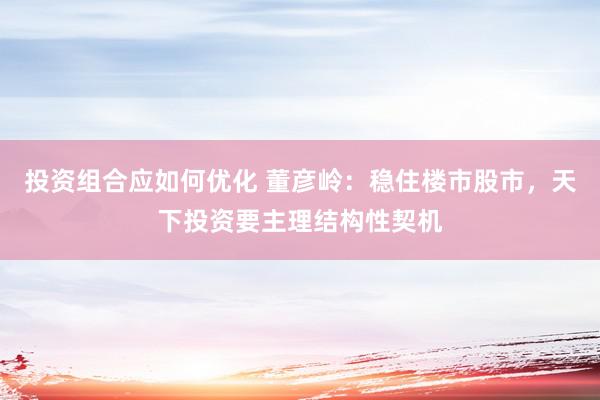 投资组合应如何优化 董彦岭：稳住楼市股市，天下投资要主理结构性契机